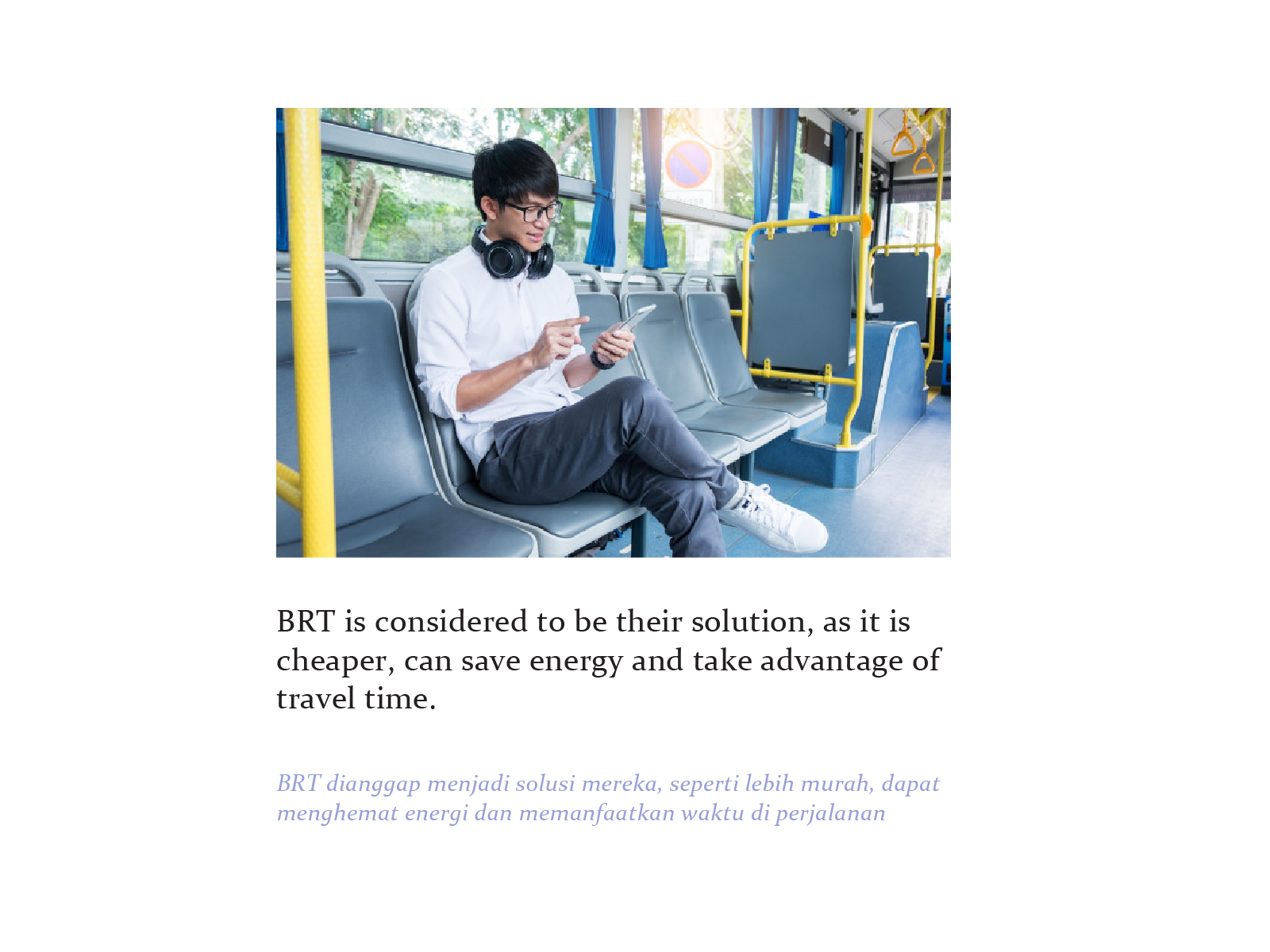 BRT is considered to be their solution, as it is cheaper, can save energy and take advantage of travel time.

BRT dianggap menjadi solusi mereka, seperti lebih murah, dapat menghemat energi dan memanfaatkan waktu di perjalanan